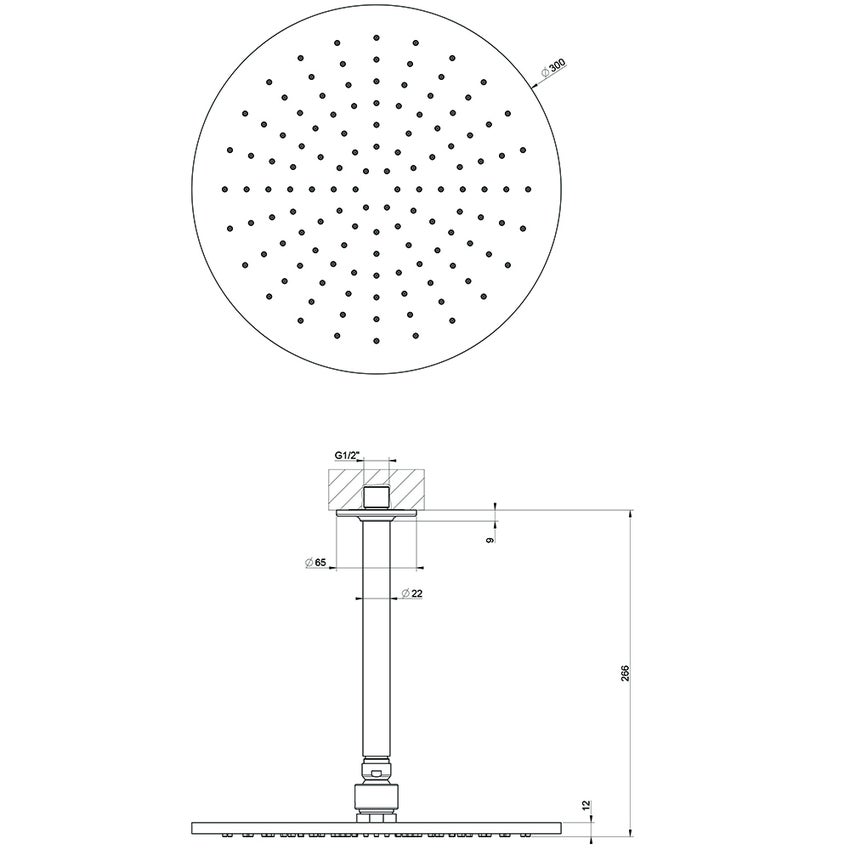 ∅300

G1/2"

9

∅65

∅22

266

12